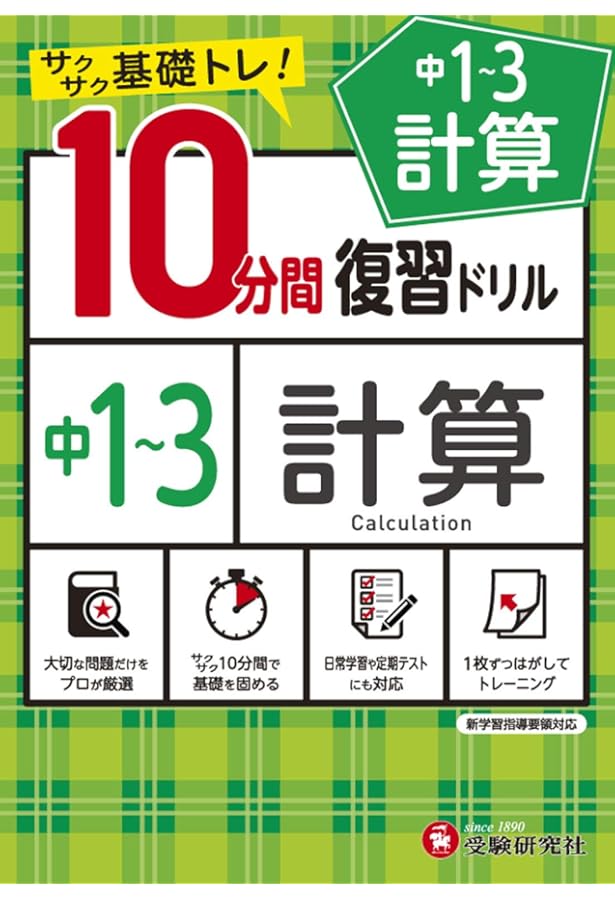 サクサク基礎トレ!

中1~3
計算

10分間 復習ドリル

中1~3

計算
Calculation

大切な問題だけをプロが厳選

サクサク10分間で基礎を固める

日常学習や定期テストにも対応

1枚ずつはがしてトレーニング

新学習指導要領対応

since 1890
受験研究社